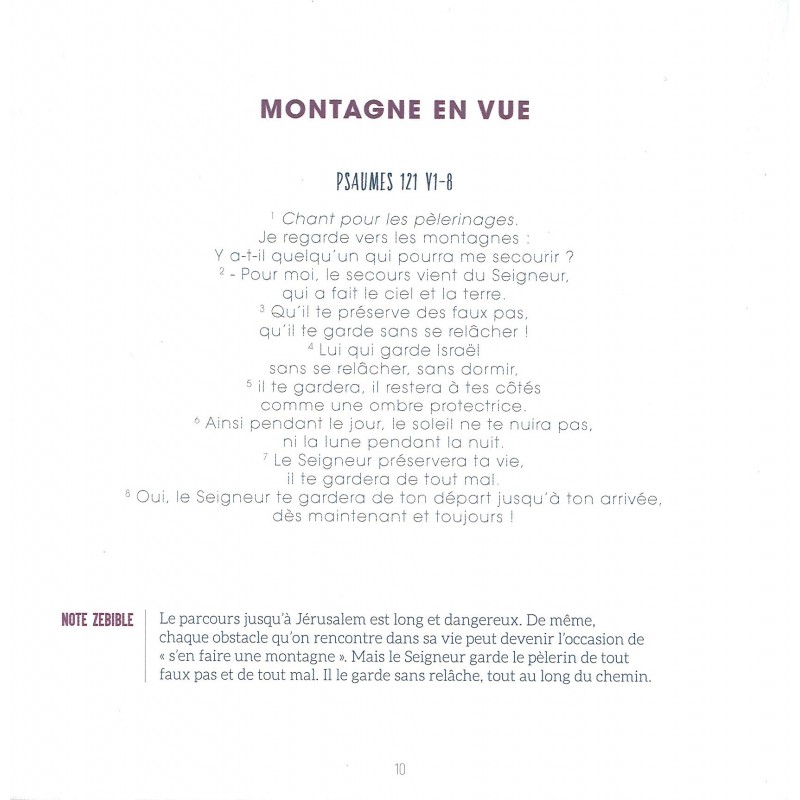 MONTAGNE EN VUE

PSAUMES 121 V1-8

$^1$ Chant pour les pèlerinages.
Je regarde vers les montagnes :
Y a-t-il quelqu'un qui pourra me secourir ?
$^2$ - Pour moi, le secours vient du Seigneur,
qui a fait le ciel et la terre.
$^3$ Qu'il te préserve des faux pas,
qu'il te garde sans se relâcher !
$^4$ Lui qui garde Israël
sans se relâcher, sans dormir,
$^5$ il te gardera, il restera à tes côtés
comme une ombre protectrice.
$^6$ Ainsi pendant le jour, le soleil ne te nuira pas,
ni la lune pendant la nuit.
$^7$ Le Seigneur préservera ta vie,
il te gardera de tout mal.
$^8$ Oui, le Seigneur te gardera de ton départ jusqu'à ton arrivée,
dès maintenant et toujours !

NOTE ZEBIBLE

Le parcours jusqu'à Jérusalem est long et dangereux. De même, chaque obstacle qu'on rencontre dans sa vie peut devenir l'occasion de « s'en faire une montagne ». Mais le Seigneur garde le pèlerin de tout faux pas et de tout mal. Il le garde sans relâche, tout au long du chemin.

10